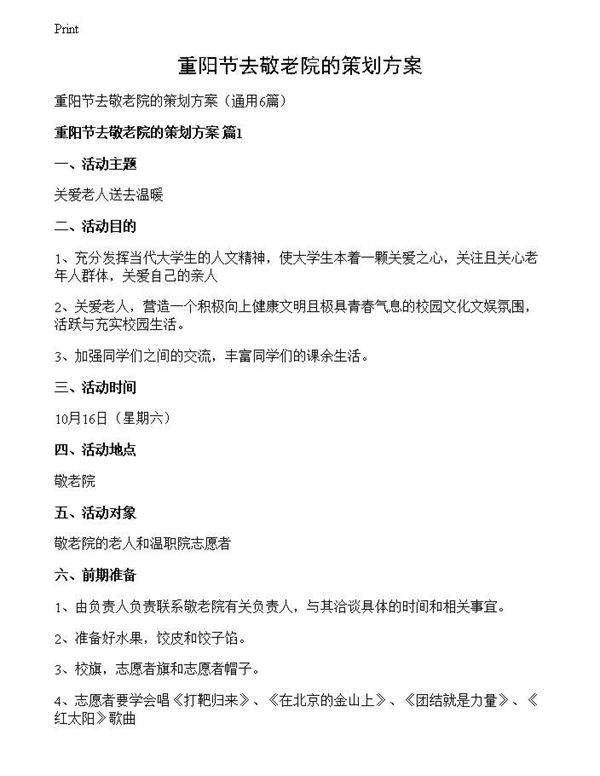 Print

重阳节去敬老院的策划方案

重阳节去敬老院的策划方案（通用6篇）

重阳节去敬老院的策划方案 篇1

一、活动主题

关爱老人送去温暖

二、活动目的

1、充分发挥当代大学生的人文精神，使大学生本着一颗关爱之心，关注且关心老年人群体，关爱自己的亲人

2、关爱老人，营造一个积极向上健康文明且极具青春气息的校园文化文娱氛围，活跃与充实校园生活。

3、加强同学们之间的交流，丰富同学们的课余生活。

三、活动时间

10月16日（星期六）

四、活动地点

敬老院

五、活动对象

敬老院的老人和温职院志愿者

六、前期准备

1、由负责人负责联系敬老院有关负责人，与其洽谈具体的时间和相关事宜。

2、准备好水果，饺皮和饺子馅。

3、校旗，志愿者旗和志愿者帽子。

4、志愿者要学会唱《打靶归来》、《在北京的金山上》、《团结就是力量》、《红太阳》歌曲